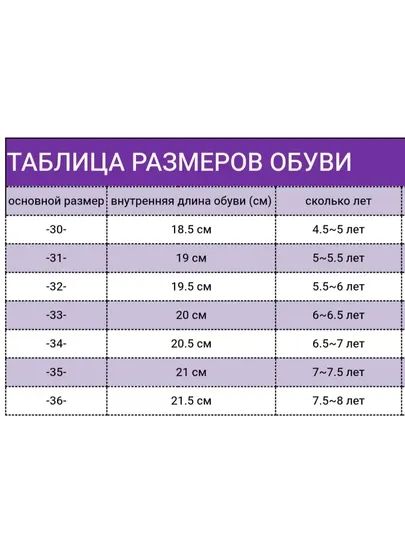 ТАБЛИЦА РАЗМЕРОВ ОБУВИ

| основной размер | внутренняя длина обуви (см) | сколько лет |
|---|---|---|
| -30- | 18.5 см | 4.5~5 лет |
| -31- | 19 см | 5~5.5 лет |
| -32- | 19.5 см | 5.5~6 лет |
| -33- | 20 см | 6~6.5 лет |
| -34- | 20.5 см | 6.5~7 лет |
| -35- | 21 см | 7~7.5 лет |
| -36- | 21.5 см | 7.5~8 лет |